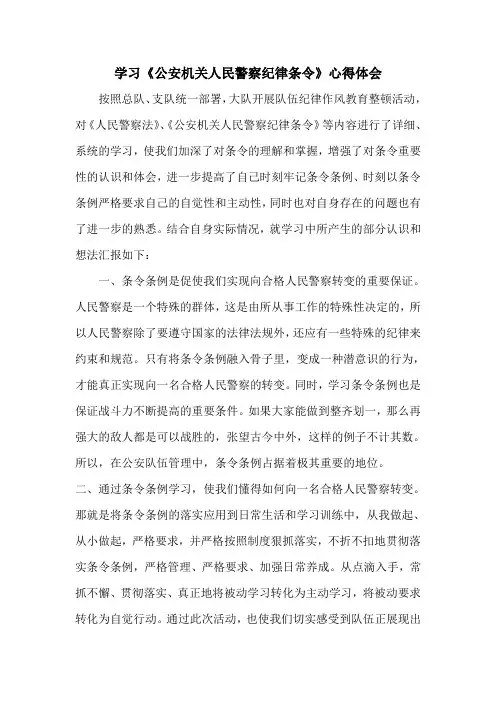 学习《公安机关人民警察纪律条令》心得体会

按照总队、支队统一部署，大队开展队伍纪律作风教育整顿活动，对《人民警察法》、《公安机关人民警察纪律条令》等内容进行了详细、系统的学习，使我们加深了对条令的理解和掌握，增强了对条令重要性的认识和体会，进一步提高了自己时刻牢记条令条例、时刻以条令条例严格要求自己的自觉性和主动性，同时也对自身存在的问题也有了进一步的熟悉。结合自身实际情况，就学习中所产生的部分认识和想法汇报如下：

一、条令条例是促使我们实现向合格人民警察转变的重要保证。人民警察是一个特殊的群体，这是由所从事工作的特殊性决定的，所以人民警察除了要遵守国家的法律法规外，还应有一些特殊的纪律来约束和规范。只有将条令条例融入骨子里，变成一种潜意识的行为，才能真正实现向一名合格人民警察的转变。同时，学习条令条例也是保证战斗力不断提高的重要条件。如果大家能做到整齐划一，那么再强大的敌人都是可以战胜的，张望古今中外，这样的例子不计其数。所以，在公安队伍管理中，条令条例占据着极其重要的地位。

二、通过条令条例学习，使我们懂得如何向一名合格人民警察转变。那就是将条令条例的落实应用到日常生活和学习训练中，从我做起、从小做起，严格要求，并严格按照制度狠抓落实，不折不扣地贯彻落实条令条例，严格管理、严格要求、加强日常养成。从点滴入手，常抓不懈、贯彻落实、真正地将被动学习转化为主动学习，将被动要求转化为自觉行动。通过此次活动，也使我们切实感受到队伍正展现出